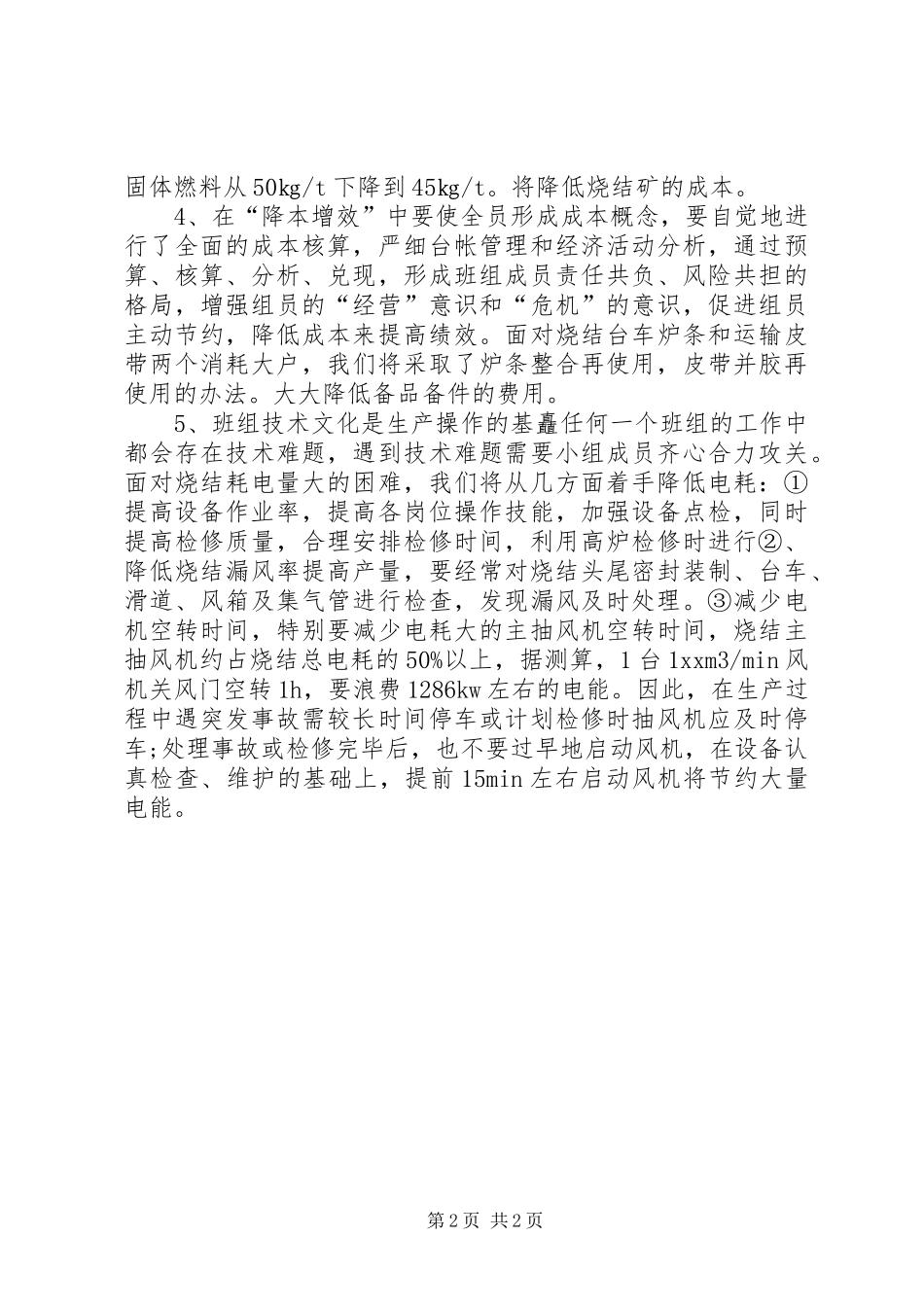 固体燃料从50kg/t下降到45kg/t。将降低烧结矿的成本。

4、在“降本增效”中要使全员形成成本概念，要自觉地进行了全面的成本核算，严细台帐管理和经济活动分析，通过预算、核算、分析、兑现，形成班组成员责任共负、风险共担的格局，增强组员的“经营”意识和“危机”的意识，促进组员主动节约，降低成本来提高绩效。面对烧结台车炉条和运输皮带两个消耗大户，我们将采取了炉条整合再使用，皮带并胶再使用的办法。大大降低备品备件的费用。

5、班组技术文化是生产操作的基矗任何一个班组的工作中都会存在技术难题，遇到技术难题需要小组成员齐心合力攻关。面对烧结耗电量大的困难，我们将从几方面着手降低电耗：①提高设备作业率，提高各岗位操作技能，加强设备点检，同时提高检修质量，合理安排检修时间，利用高炉检修时进行②、降低烧结漏风率提高产量，要经常对烧结头尾密封装制、台车、滑道、风箱及集气管进行检查，发现漏风及时处理。③减少电机空转时间，特别要减少电耗大的主抽风机空转时间，烧结主抽风机约占烧结总电耗的50%以上，据测算，1台1xxm3/min风机关风门空转1h，要浪费1286kw左右的电能。因此，在生产过程中遇突发事故需较长时间停车或计划检修时抽风机应及时停车;处理事故或检修完毕后，也不要过早地启动风机，在设备认真检查、维护的基础上，提前15min左右启动风机将节约大量电能。

第2页 共2页